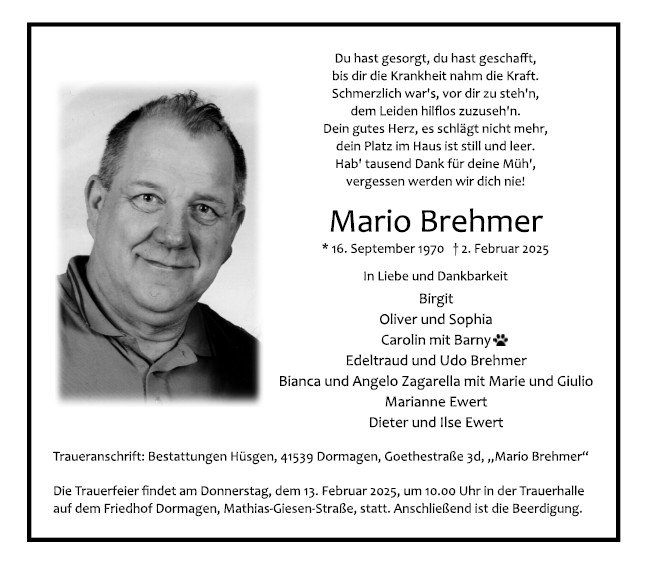 Du hast gesorgt, du hast geschafft,
bis dir die Krankheit nahm die Kraft.
Schmerzlich war's, vor dir zu steh'n,
dem Leiden hilflos zuzuseh'n.
Dein gutes Herz, es schlägt nicht mehr,
dein Platz im Haus ist still und leer.
Hab' tausend Dank für deine Müh',
vergessen werden wir dich nie!

Mario Brehmer

* 16. September 1970 † 2. Februar 2025

In Liebe und Dankbarkeit
Birgit
Oliver und Sophia
Carolin mit Barny
Edeltraud und Udo Brehmer
Bianca und Angelo Zagarella mit Marie und Giulio
Marianne Ewert
Dieter und Ilse Ewert

Traueranschrift: Bestattungen Hüsgen, 41539 Dormagen, Goethestraße 3d, „Mario Brehmer“

Die Trauerfeier findet am Donnerstag, dem 13. Februar 2025, um 10.00 Uhr in der Trauerhalle auf dem Friedhof Dormagen, Mathias-Giesen-Straße, statt. Anschließend ist die Beerdigung.